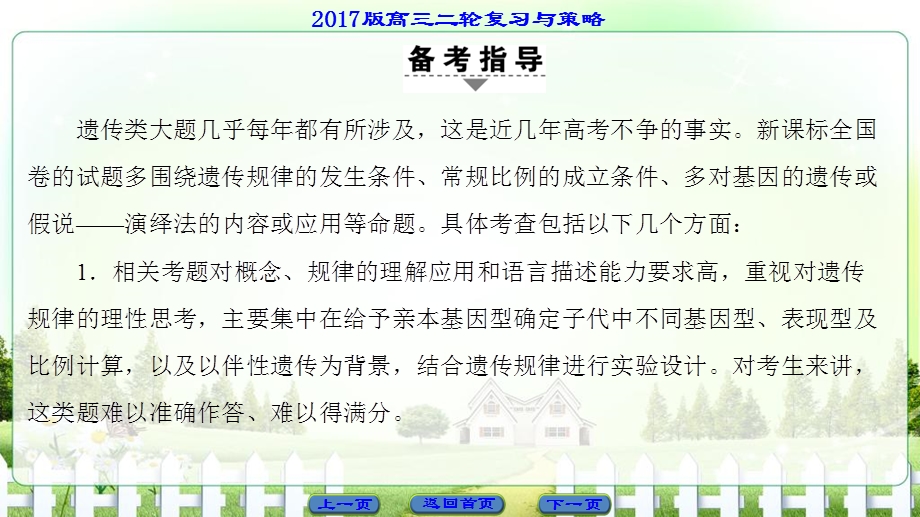 2017版高三二轮复习与策略

备考指导

遗传类大题几乎每年都有所涉及，这是近几年高考不争的事实。新课标全国卷的试题多围绕遗传规律的发生条件、常规比例的成立条件、多对基因的遗传或假说——演绎法的内容或应用等命题。具体考查包括以下几个方面：

1．相关考题对概念、规律的理解应用和语言描述能力要求高，重视对遗传规律的理性思考，主要集中在给予亲本基因型确定子代中不同基因型、表现型及比例计算，以及以伴性遗传为背景，结合遗传规律进行实验设计。对考生来讲，这类题难以准确作答、难以得满分。

上一页 返回首页 下一页